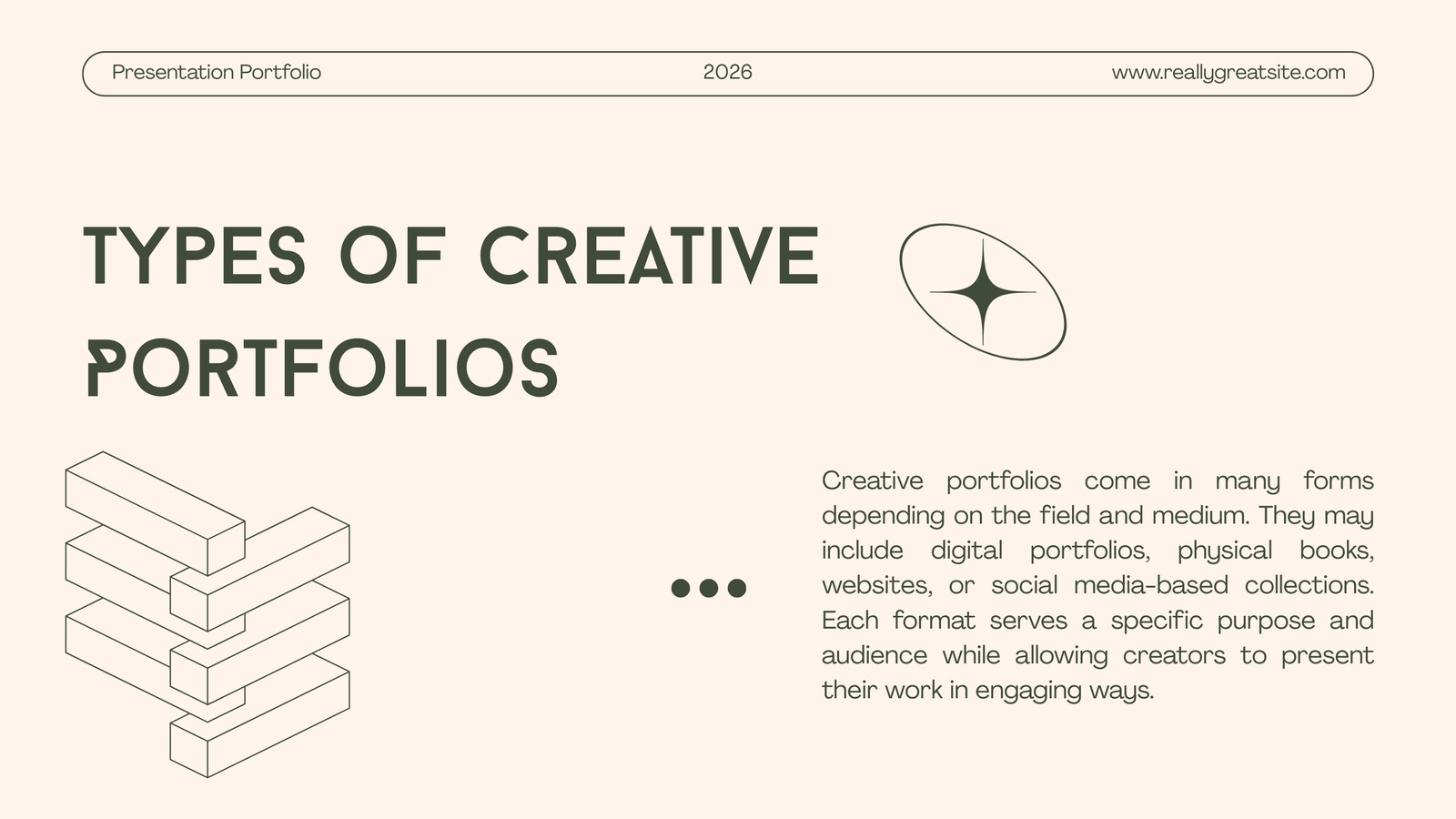 Presentation Portfolio
2026
www.reallygreatsite.com

TYPES OF CREATIVE PORTFOLIOS

Creative portfolios come in many forms depending on the field and medium. They may include digital portfolios, physical books, websites, or social media-based collections. Each format serves a specific purpose and audience while allowing creators to present their work in engaging ways.